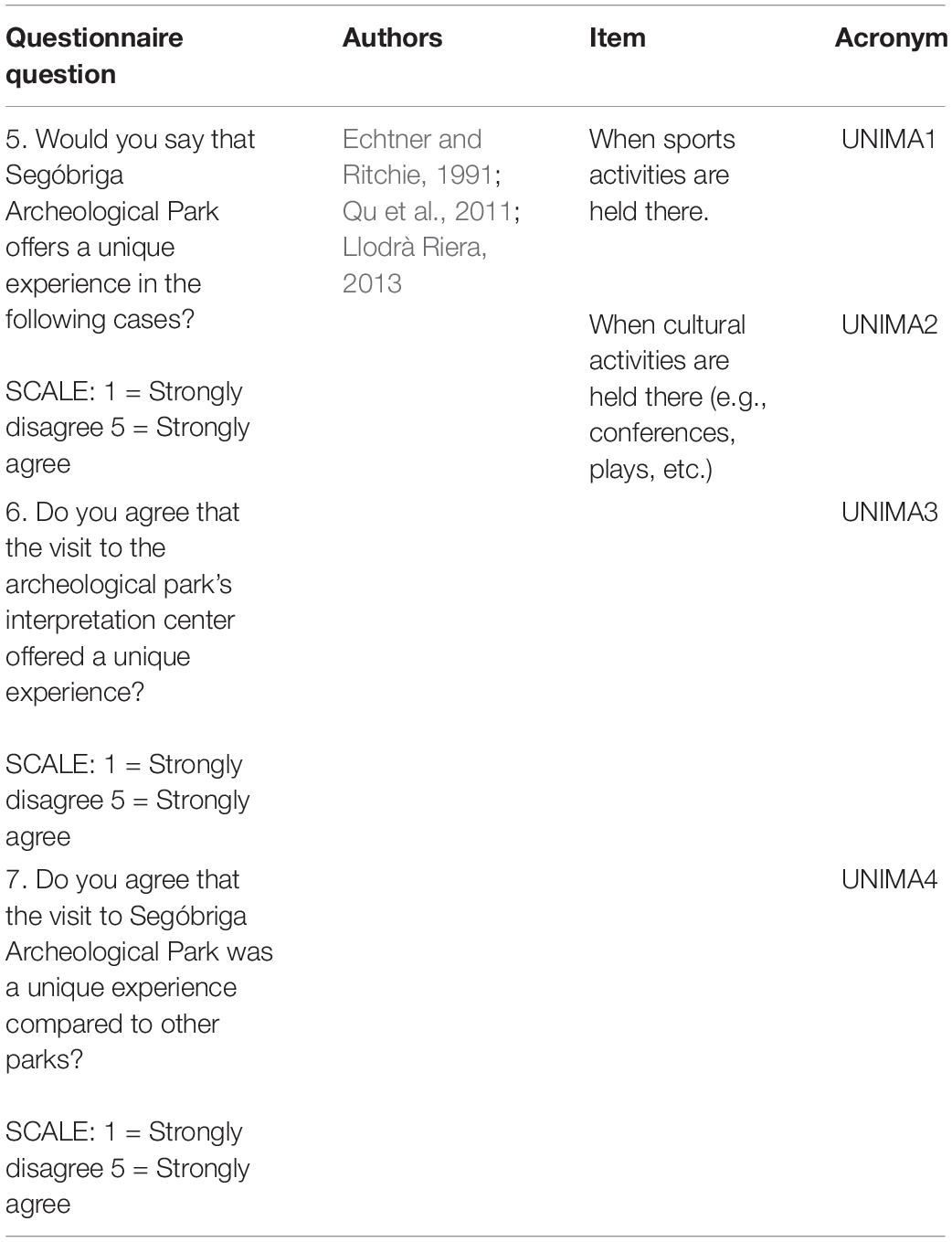 | Questionnaire question | Authors | Item | Acronym |
|---|---|---|---|
| 5. Would you say that Segóbriga Archeological Park offers a unique experience in the following cases? SCALE: 1 = Strongly disagree 5 = Strongly agree | Echtner and Ritchie, 1991; Qu et al., 2011; Llodrà Riera, 2013 | When sports activities are held there. | UNIMA1 |
| | | When cultural activities are held there (e.g., conferences, plays, etc.) | UNIMA2 |
| 6. Do you agree that the visit to the archeological park's interpretation center offered a unique experience? SCALE: 1 = Strongly disagree 5 = Strongly agree | | | UNIMA3 |
| 7. Do you agree that the visit to Segóbriga Archeological Park was a unique experience compared to other parks? SCALE: 1 = Strongly disagree 5 = Strongly agree | | | UNIMA4 |